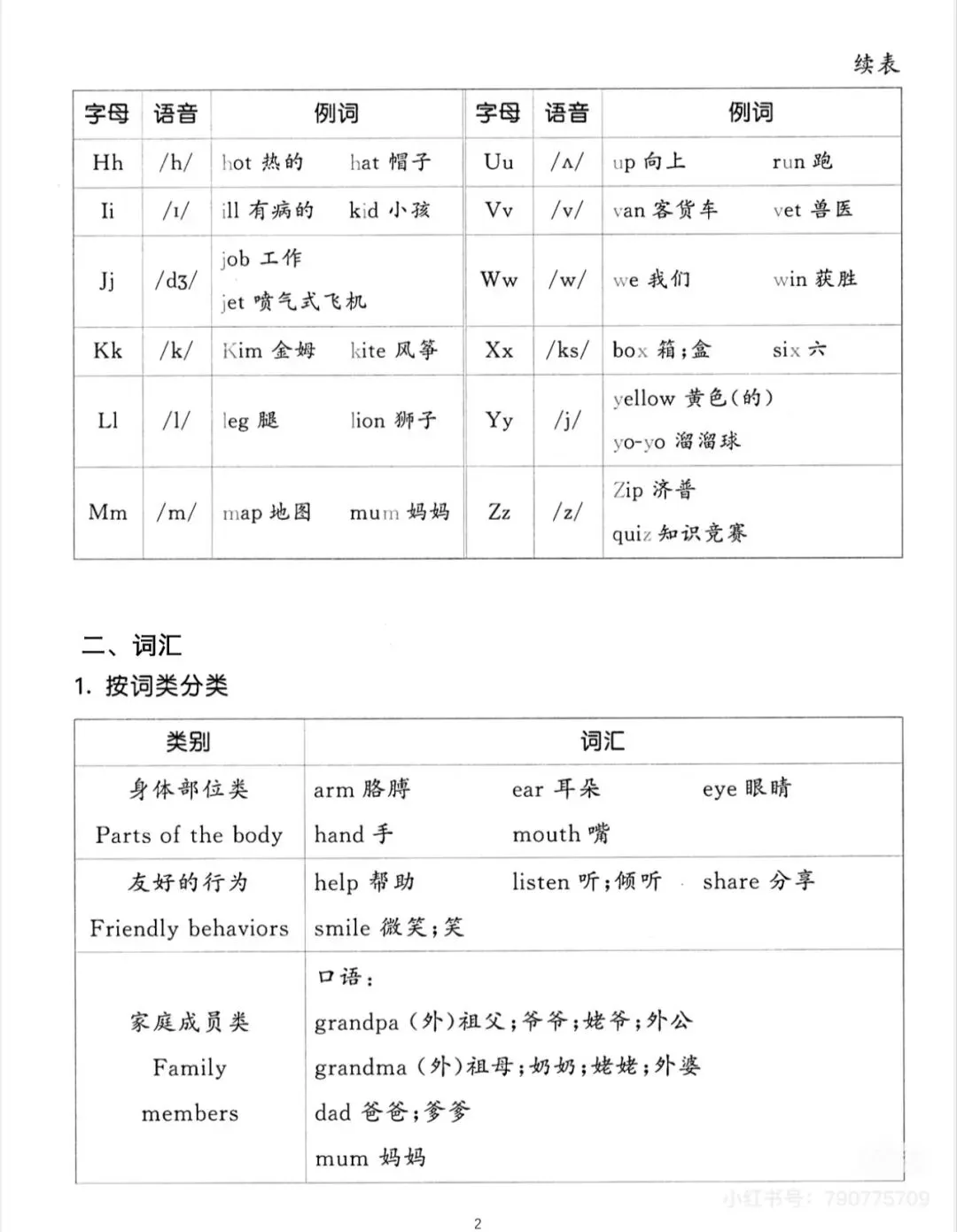 续表

| 字母 | 语音 | 例词 | 字母 | 语音 | 例词 |
|---|---|---|---|---|---|
| Hh | /h/ | hot 热的　hat 帽子 | Uu | /ʌ/ | up 向上　run 跑 |
| Ii | /ɪ/ | ill 有病的　kid 小孩 | Vv | /v/ | van 客货车　vet 兽医 |
| Jj | /dʒ/ | job 工作 jet 喷气式飞机 | Ww | /w/ | we 我们　win 获胜 |
| Kk | /k/ | Kim 金姆　kite 风筝 | Xx | /ks/ | box 箱;盒　six 六 |
| Ll | /l/ | leg 腿　lion 狮子 | Yy | /j/ | yellow 黄色(的) yo-yo 溜溜球 |
| Mm | /m/ | map 地图　mum 妈妈 | Zz | /z/ | Zip 济普 quiz 知识竞赛 |

二、词汇
1. 按词类分类

| 类别 | 词汇 |
|---|---|
| 身体部位类 Parts of the body | arm 胳膊　ear 耳朵　eye 眼睛 hand 手　mouth 嘴 |
| 友好的行为 Friendly behaviors | help 帮助　listen 听;倾听　share 分享 smile 微笑;笑 |
| 家庭成员类 Family members | 口语: grandpa (外)祖父;爷爷;姥爷;外公 grandma (外)祖母;奶奶;姥姥;外婆 dad 爸爸;爹爹 mum 妈妈 |

小红书号: 790775709

2